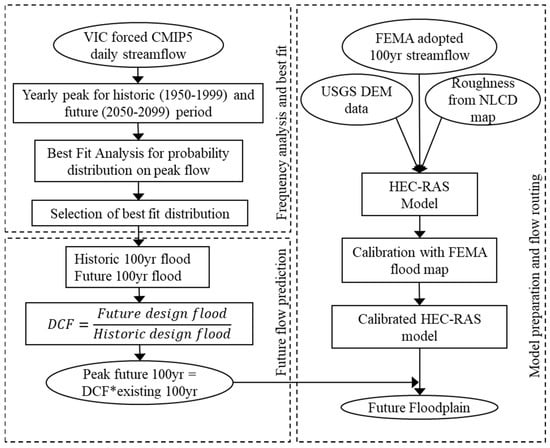 VIC forced CMIP5 daily streamflow

Yearly peak for historic (1950-1999) and future (2050-2099) period

Best Fit Analysis for probability distribution on peak flow

Selection of best fit distribution

Frequency analysis and best fit

Historic 100yr flood
Future 100yr flood

$DCF = \frac{Future\ design\ flood}{Historic\ design\ flood}$

Peak future 100yr = DCF*existing 100yr

Future flow prediction

FEMA adopted 100yr streamflow

USGS DEM data

Roughness from NLCD map

HEC-RAS Model

Calibration with FEMA flood map

Calibrated HEC-RAS model

Future Floodplain

Model preparation and flow routing